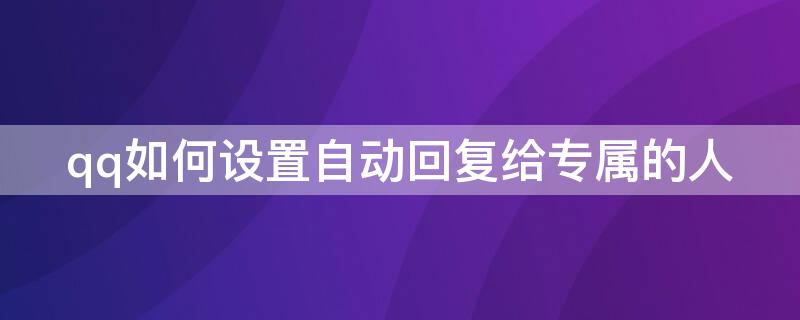 qq如何设置自动回复给专属的人